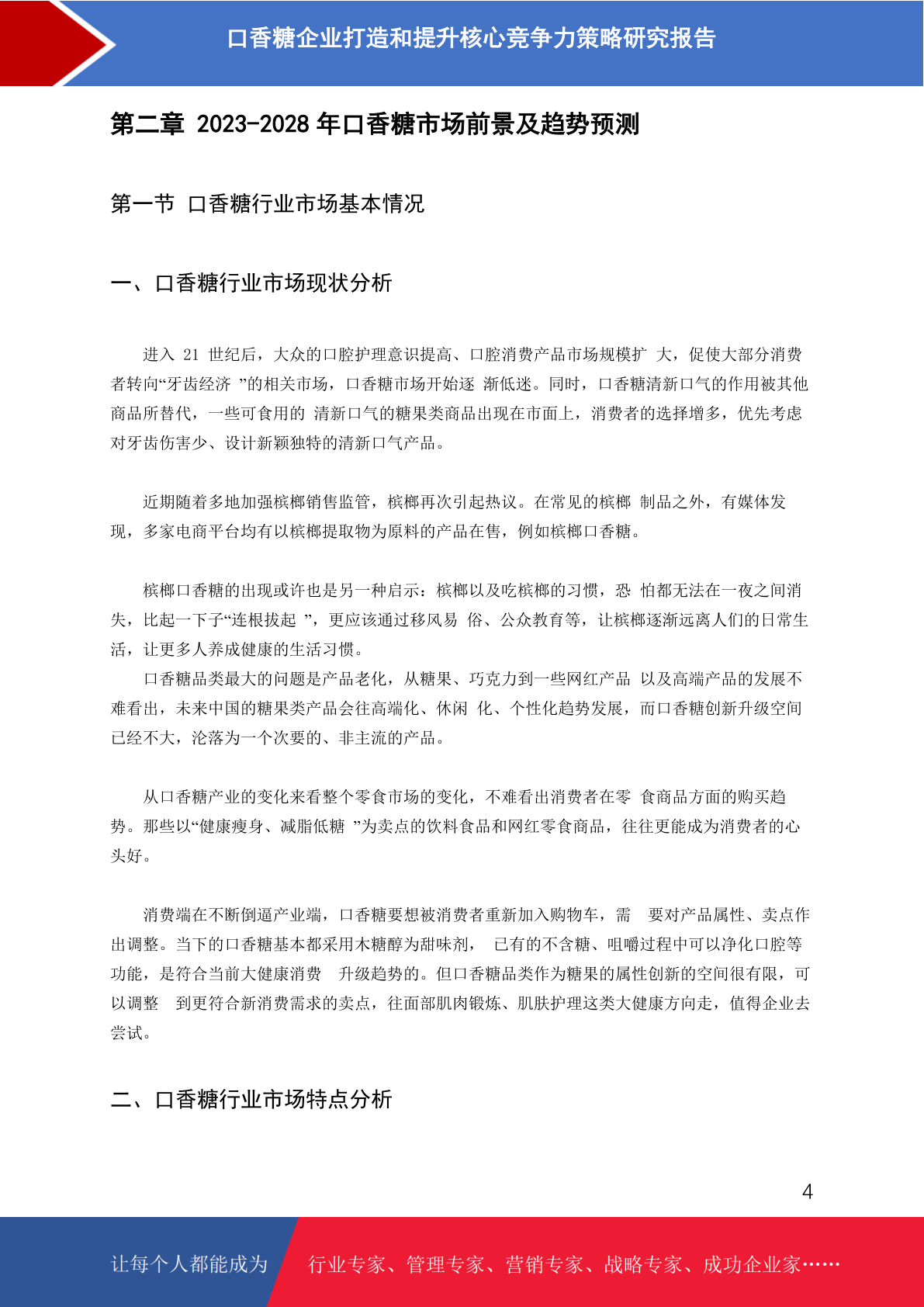 口香糖企业打造和提升核心竞争力策略研究报告

第二章 2023-2028年口香糖市场前景及趋势预测

第一节 口香糖行业市场基本情况

一、口香糖行业市场现状分析

进入21世纪后，大众的口腔护理意识提高、口腔消费产品市场规模扩大，促使大部分消费者转向“牙齿经济”的相关市场，口香糖市场开始逐渐低迷。同时，口香糖清新口气的作用被其他商品所替代，一些可食用的清新口气的糖果类商品出现在市面上，消费者的选择增多，优先考虑对牙齿伤害少、设计新颖独特的清新口气产品。

近期随着多地加强槟榔销售监管，槟榔再次引起热议。在常见的槟榔制品之外，有媒体发现，多家电商平台均有以槟榔提取物为原料的产品在售，例如槟榔口香糖。

槟榔口香糖的出现或许也是另一种启示：槟榔以及吃槟榔的习惯，恐怕都无法在一夜之间消失，比起一下子“连根拔起”，更应该通过移风易俗、公众教育等，让槟榔逐渐远离人们的日常生活，让更多人养成健康的生活习惯。

口香糖品类最大的问题是产品老化，从糖果、巧克力到一些网红产品以及高端产品的发展不难看出，未来中国的糖果类产品会往高端化、休闲化、个性化趋势发展，而口香糖创新升级空间已经不大，沦落为一个次要的、非主流的产品。

从口香糖产业的变化来看整个零食市场的变化，不难看出消费者在零食商品方面的购买趋势。那些以“健康瘦身、减脂低糖”为卖点的饮料食品和网红零食商品，往往更能成为消费者的心头好。

消费端在不断倒逼产业端，口香糖要想被消费者重新加入购物车，需要对产品属性、卖点作出调整。当下的口香糖基本都采用木糖醇为甜味剂，已有的不含糖、咀嚼过程中可以净化口腔等功能，是符合当前大健康消费升级趋势的。但口香糖品类作为糖果的属性创新的空间很有限，可以调整到更符合新消费需求的卖点，往面部肌肉锻炼、肌肤护理这类大健康方向走，值得企业去尝试。

二、口香糖行业市场特点分析

4

让每个人都能成为 行业专家、管理专家、营销专家、战略专家、成功企业家……